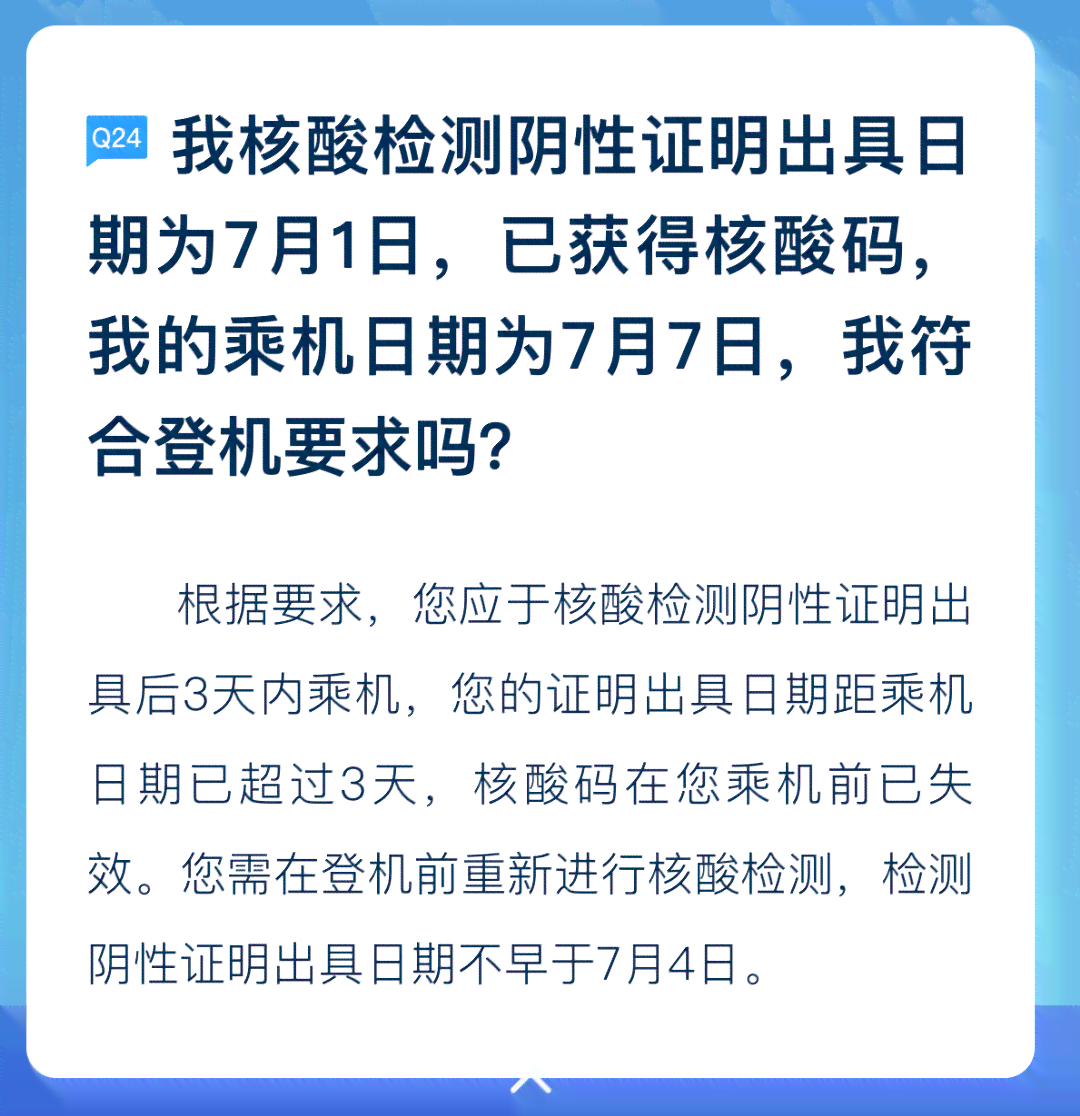 Q24 我核酸检测阴性证明出具日期为7月1日，已获得核酸码，我的乘机日期为7月7日，我符合登机要求吗？

根据要求，您应于核酸检测阴性证明出具后3天内乘机，您的证明出具日期距乘机日期已超过3天，核酸码在您乘机前已失效。您需在登机前重新进行核酸检测，检测阴性证明出具日期不早于7月4日。